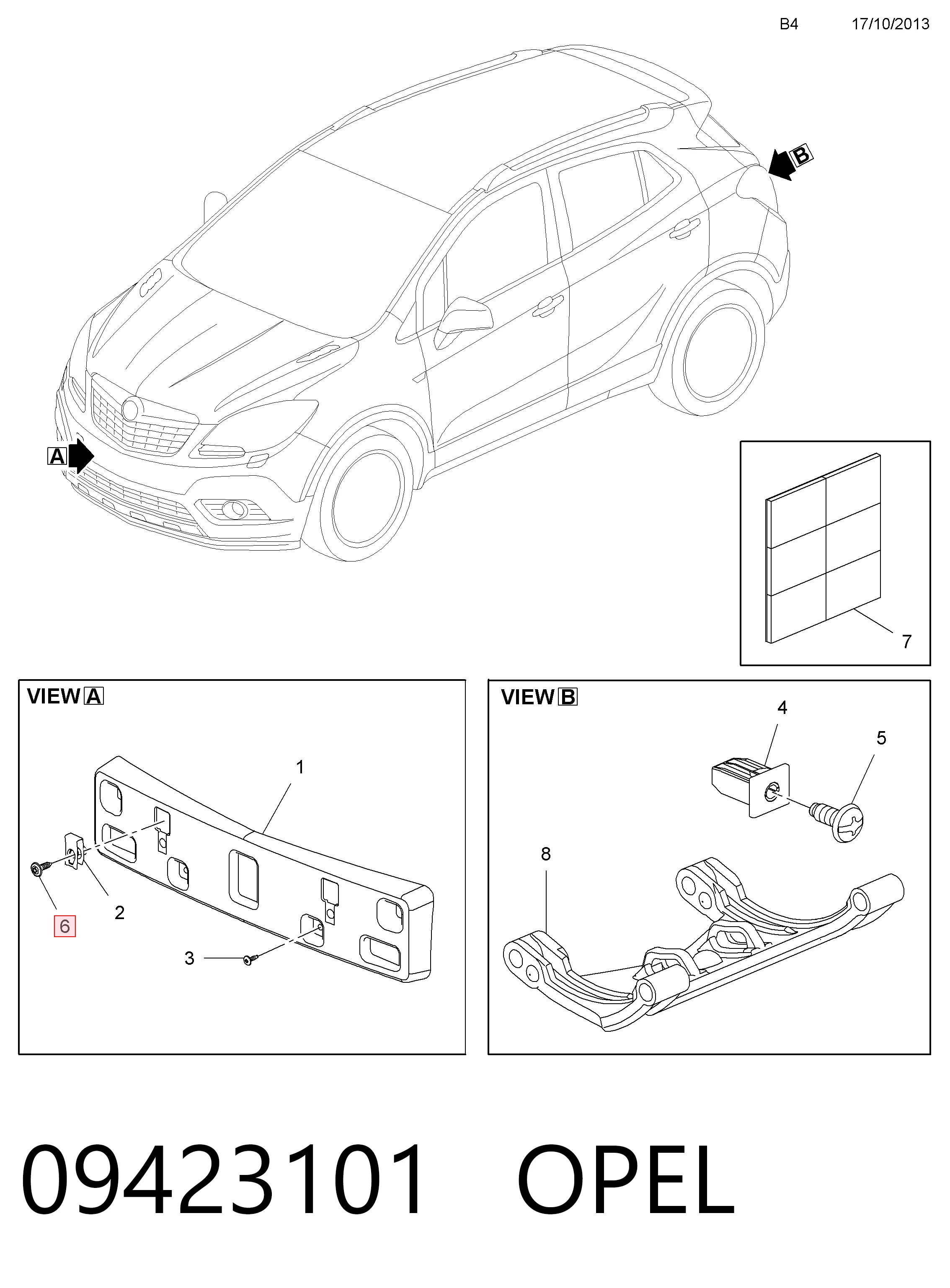 B4 17/10/2013

B

A

7

VIEW A

1

2

6

3

VIEW B

4

5

8

09423101 OPEL